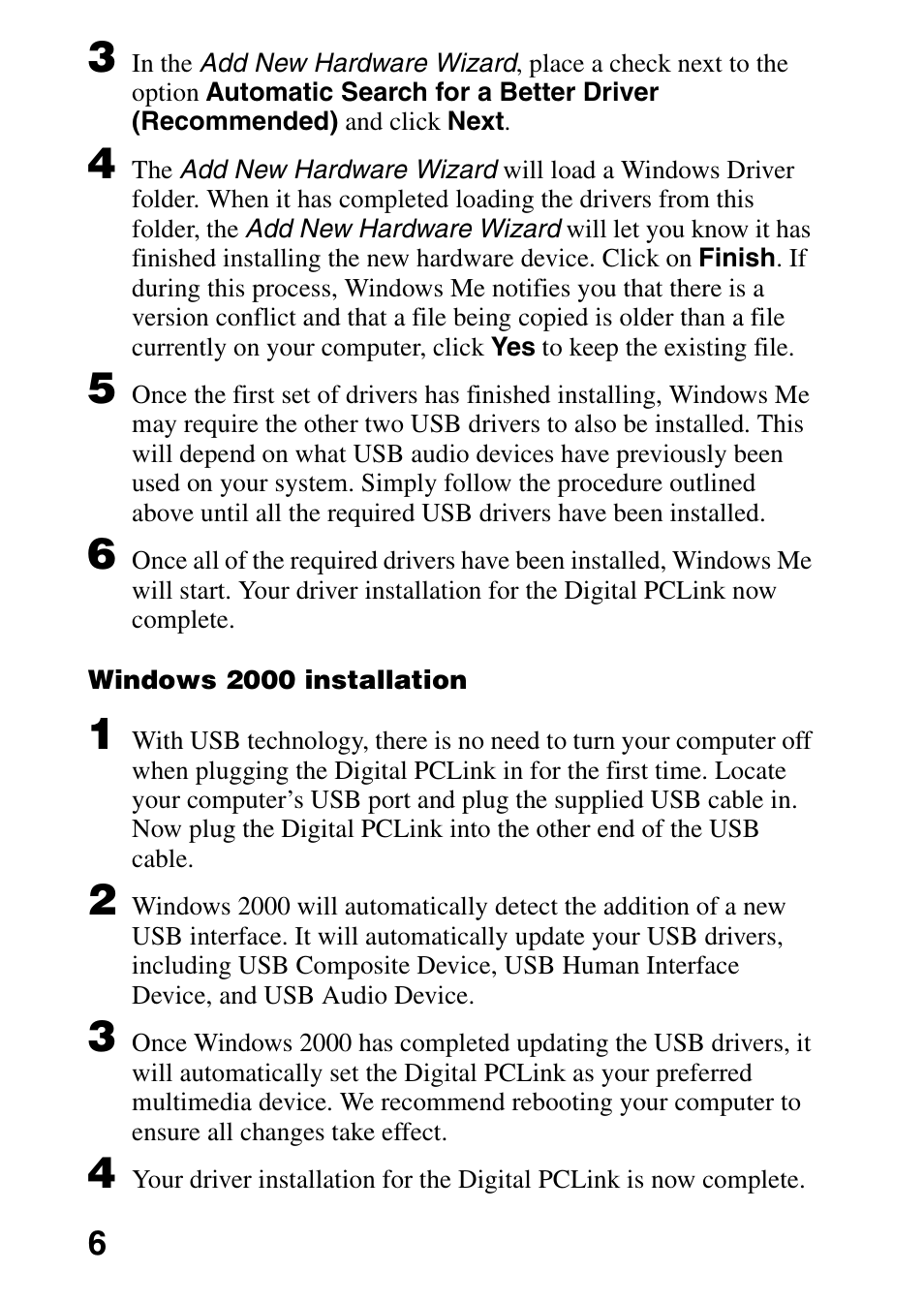 3 In the Add New Hardware Wizard, place a check next to the option Automatic Search for a Better Driver (Recommended) and click Next.

4 The Add New Hardware Wizard will load a Windows Driver folder. When it has completed loading the drivers from this folder, the Add New Hardware Wizard will let you know it has finished installing the new hardware device. Click on Finish. If during this process, Windows Me notifies you that there is a version conflict and that a file being copied is older than a file currently on your computer, click Yes to keep the existing file.

5 Once the first set of drivers has finished installing, Windows Me may require the other two USB drivers to also be installed. This will depend on what USB audio devices have previously been used on your system. Simply follow the procedure outlined above until all the required USB drivers have been installed.

6 Once all of the required drivers have been installed, Windows Me will start. Your driver installation for the Digital PCLink now complete.

Windows 2000 installation

1 With USB technology, there is no need to turn your computer off when plugging the Digital PCLink in for the first time. Locate your computer's USB port and plug the supplied USB cable in. Now plug the Digital PCLink into the other end of the USB cable.

2 Windows 2000 will automatically detect the addition of a new USB interface. It will automatically update your USB drivers, including USB Composite Device, USB Human Interface Device, and USB Audio Device.

3 Once Windows 2000 has completed updating the USB drivers, it will automatically set the Digital PCLink as your preferred multimedia device. We recommend rebooting your computer to ensure all changes take effect.

4 Your driver installation for the Digital PCLink is now complete.

6